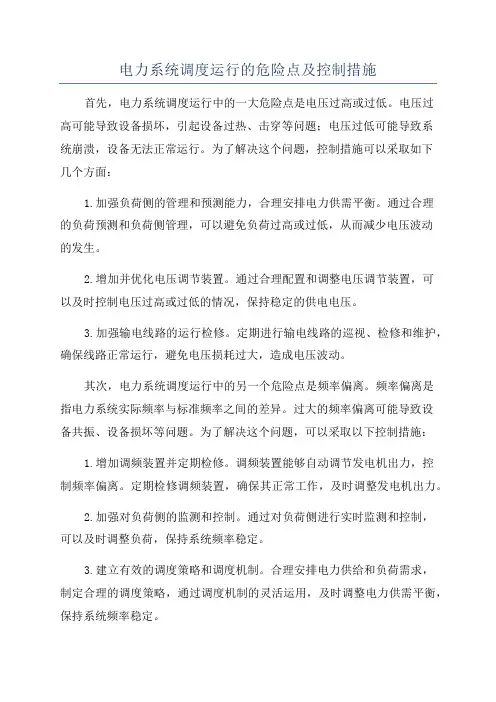 电力系统调度运行的危险点及控制措施

首先，电力系统调度运行中的一大危险点是电压过高或过低。电压过高可能导致设备损坏，引起设备过热、击穿等问题；电压过低可能导致系统崩溃，设备无法正常运行。为了解决这个问题，控制措施可以采取如下几个方面：

1.加强负荷侧的管理和预测能力，合理安排电力供需平衡。通过合理的负荷预测和负荷侧管理，可以避免负荷过高或过低，从而减少电压波动的发生。

2.增加并优化电压调节装置。通过合理配置和调整电压调节装置，可以及时控制电压过高或过低的情况，保持稳定的供电电压。

3.加强输电线路的运行检修。定期进行输电线路的巡视、检修和维护，确保线路正常运行，避免电压损耗过大，造成电压波动。

其次，电力系统调度运行中的另一个危险点是频率偏离。频率偏离是指电力系统实际频率与标准频率之间的差异。过大的频率偏离可能导致设备共振、设备损坏等问题。为了解决这个问题，可以采取以下控制措施：

1.增加调频装置并定期检修。调频装置能够自动调节发电机出力，控制频率偏离。定期检修调频装置，确保其正常工作，及时调整发电机出力。

2.加强对负荷侧的监测和控制。通过对负荷侧进行实时监测和控制，可以及时调整负荷，保持系统频率稳定。

3.建立有效的调度策略和调度机制。合理安排电力供给和负荷需求，制定合理的调度策略，通过调度机制的灵活运用，及时调整电力供需平衡，保持系统频率稳定。